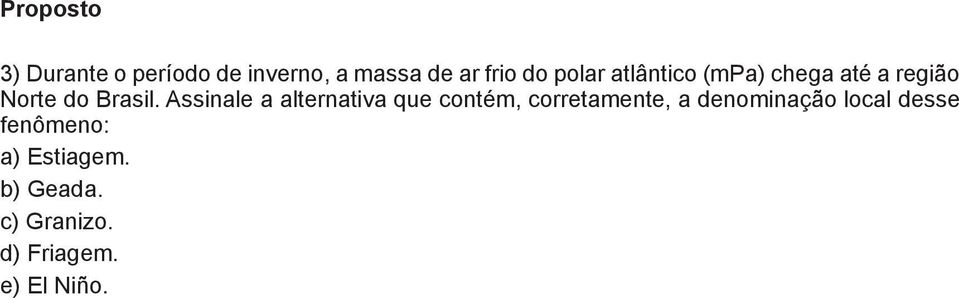 Proposto

3) Durante o período de inverno, a massa de ar frio do polar atlântico (mPa) chega até a região Norte do Brasil. Assinale a alternativa que contém, corretamente, a denominação local desse fenômeno:

a) Estiagem.
b) Geada.
c) Granizo.
d) Friagem.
e) El Niño.